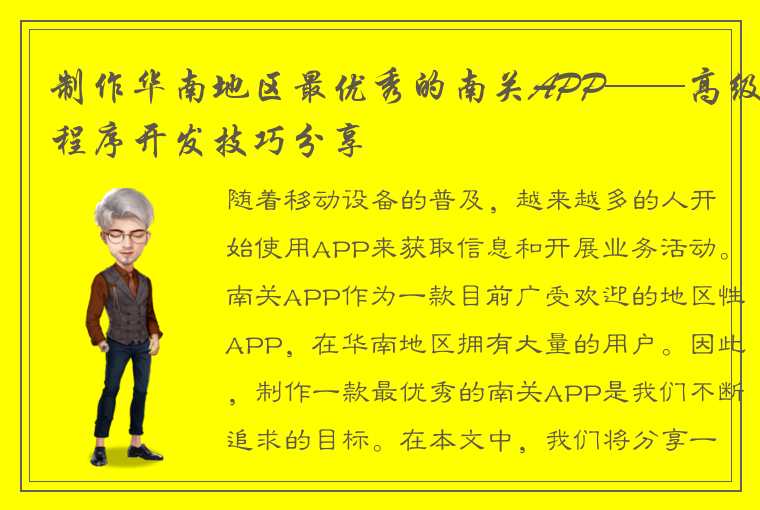 制作华南地区最优秀的南关APP——高级程序开发技巧分享

随着移动设备的普及，越来越多的人开始使用APP来获取信息和开展业务活动。南关APP作为一款目前广受欢迎的地区性APP，在华南地区拥有大量的用户。因此，制作一款最优秀的南关APP是我们不断追求的目标。在本文中，我们将分享一